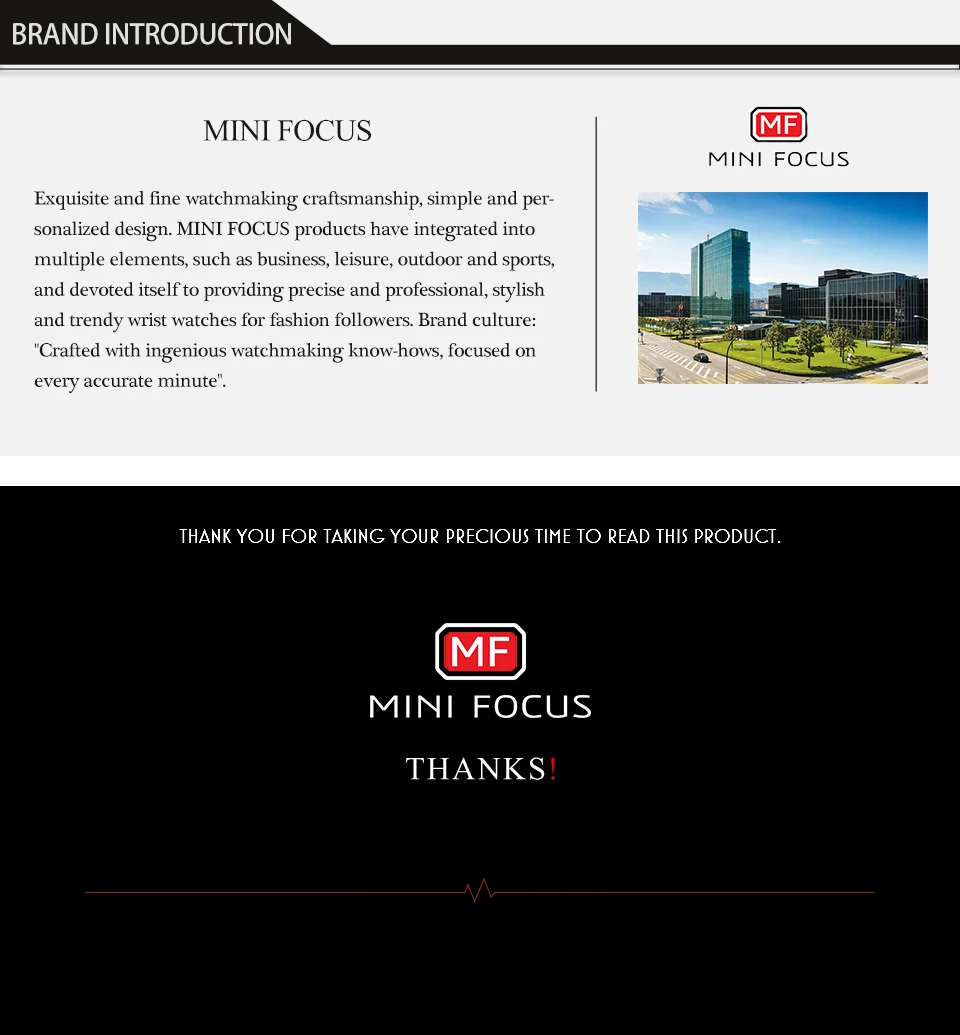 BRAND INTRODUCTION

MINI FOCUS

Exquisite and fine watchmaking craftsmanship, simple and personalized design. MINI FOCUS products have integrated into multiple elements, such as business, leisure, outdoor and sports, and devoted itself to providing precise and professional, stylish and trendy wrist watches for fashion followers. Brand culture: "Crafted with ingenious watchmaking know-hows, focused on every accurate minute".

MF
MINI FOCUS

THANK YOU FOR TAKING YOUR PRECIOUS TIME TO READ THIS PRODUCT.

MF
MINI FOCUS

THANKS!